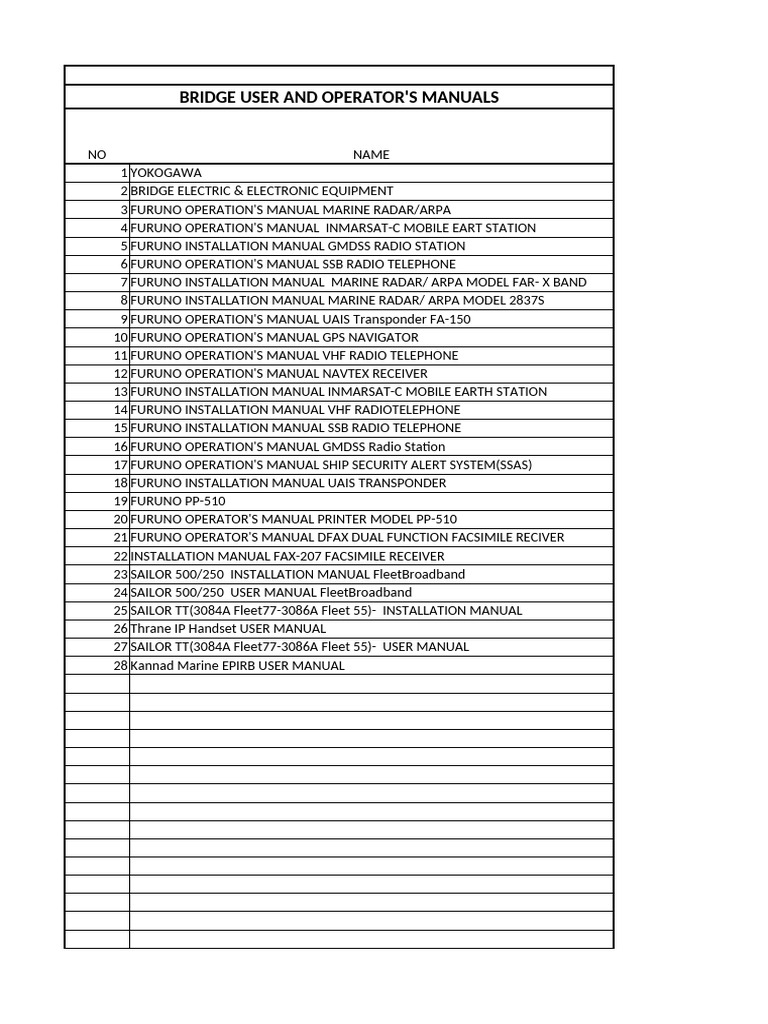 BRIDGE USER AND OPERATOR'S MANUALS

| NO | NAME |
|---|---|
| 1 | YOKOGAWA |
| 2 | BRIDGE ELECTRIC & ELECTRONIC EQUIPMENT |
| 3 | FURUNO OPERATION'S MANUAL MARINE RADAR/ARPA |
| 4 | FURUNO OPERATION'S MANUAL INMARSAT-C MOBILE EART STATION |
| 5 | FURUNO INSTALLATION MANUAL GMDSS RADIO STATION |
| 6 | FURUNO OPERATION'S MANUAL SSB RADIO TELEPHONE |
| 7 | FURUNO INSTALLATION MANUAL MARINE RADAR/ ARPA MODEL FAR- X BAND |
| 8 | FURUNO INSTALLATION MANUAL MARINE RADAR/ ARPA MODEL 2837S |
| 9 | FURUNO OPERATION'S MANUAL UAIS Transponder FA-150 |
| 10 | FURUNO OPERATION'S MANUAL GPS NAVIGATOR |
| 11 | FURUNO OPERATION'S MANUAL VHF RADIO TELEPHONE |
| 12 | FURUNO OPERATION'S MANUAL NAVTEX RECEIVER |
| 13 | FURUNO INSTALLATION MANUAL INMARSAT-C MOBILE EARTH STATION |
| 14 | FURUNO INSTALLATION MANUAL VHF RADIOTELEPHONE |
| 15 | FURUNO INSTALLATION MANUAL SSB RADIO TELEPHONE |
| 16 | FURUNO OPERATION'S MANUAL GMDSS Radio Station |
| 17 | FURUNO OPERATION'S MANUAL SHIP SECURITY ALERT SYSTEM(SSAS) |
| 18 | FURUNO INSTALLATION MANUAL UAIS TRANSPONDER |
| 19 | FURUNO PP-510 |
| 20 | FURUNO OPERATOR'S MANUAL PRINTER MODEL PP-510 |
| 21 | FURUNO OPERATOR'S MANUAL DFAX DUAL FUNCTION FACSIMILE RECIVER |
| 22 | INSTALLATION MANUAL FAX-207 FACSIMILE RECEIVER |
| 23 | SAILOR 500/250 INSTALLATION MANUAL FleetBroadband |
| 24 | SAILOR 500/250 USER MANUAL FleetBroadband |
| 25 | SAILOR TT(3084A Fleet77-3086A Fleet 55)- INSTALLATION MANUAL |
| 26 | Thrane IP Handset USER MANUAL |
| 27 | SAILOR TT(3084A Fleet77-3086A Fleet 55)- USER MANUAL |
| 28 | Kannad Marine EPIRB USER MANUAL |